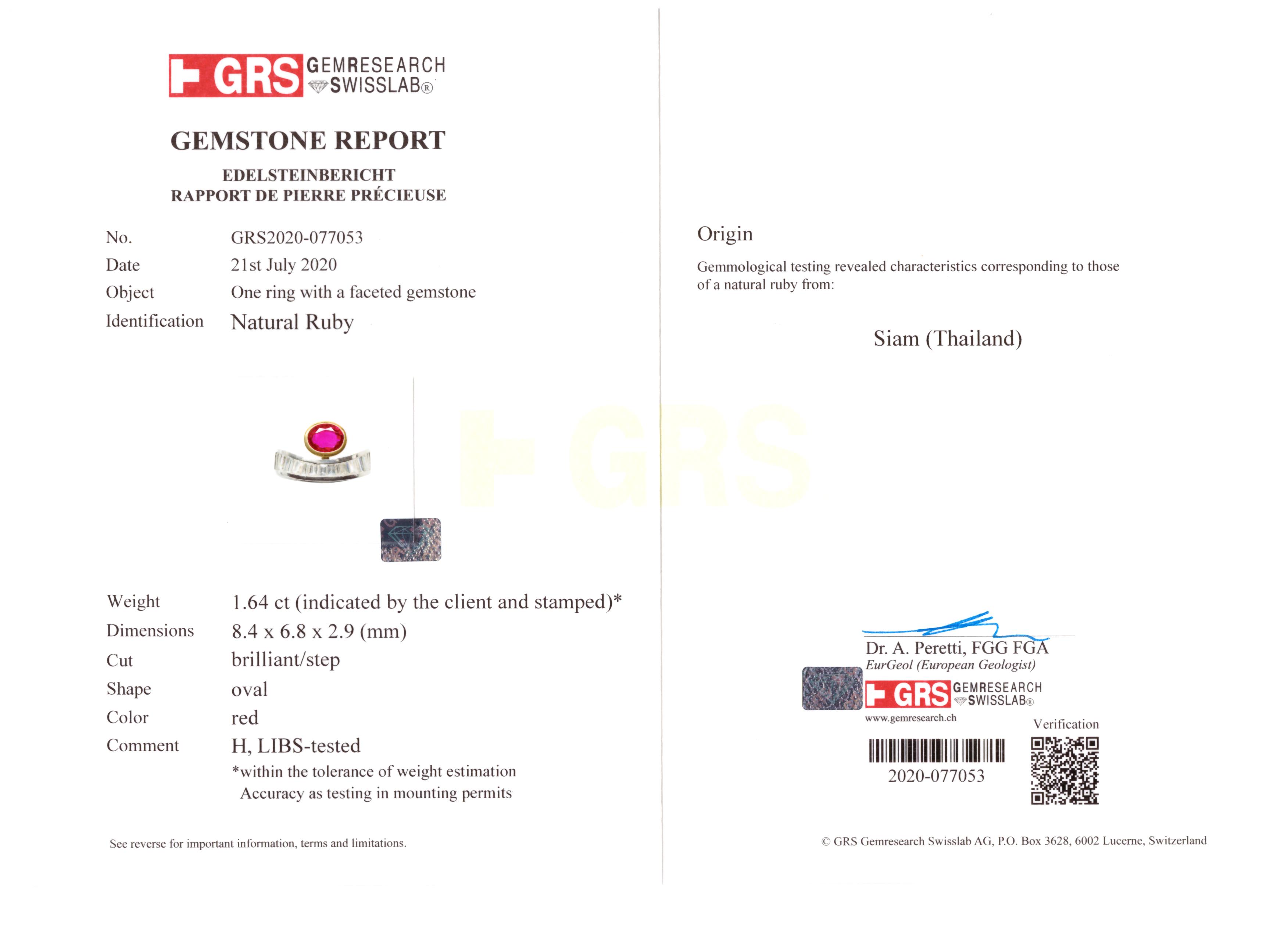 GRS GEMRESEARCH SWISSLAB®

GEMSTONE REPORT

EDELSTEINBERICHT
RAPPORT DE PIERRE PRÉCIEUSE

No. GRS2020-077053
Date 21st July 2020
Object One ring with a faceted gemstone
Identification Natural Ruby

Weight 1.64 ct (indicated by the client and stamped)*
Dimensions 8.4 x 6.8 x 2.9 (mm)
Cut brilliant/step
Shape oval
Color red
Comment H, LIBS-tested
*within the tolerance of weight estimation
Accuracy as testing in mounting permits

See reverse for important information, terms and limitations.

Origin

Gemmological testing revealed characteristics corresponding to those of a natural ruby from:

Siam (Thailand)

Dr. A. Peretti, FGG FGA
EurGeol (European Geologist)
GRS GEMRESEARCH SWISSLAB®
www.gemresearch.ch
Verification
2020-077053

© GRS Gemresearch Swisslab AG, P.O. Box 3628, 6002 Lucerne, Switzerland

GRS